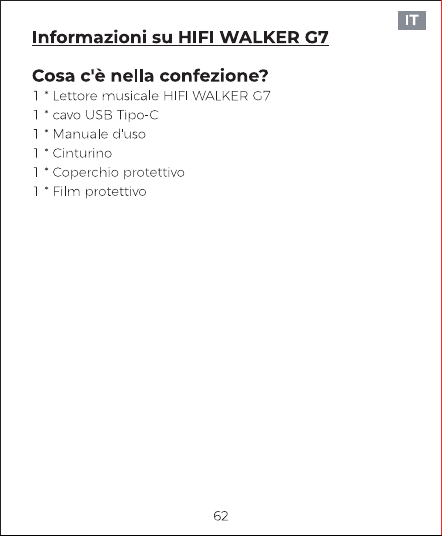 IT

Informazioni su HIFI WALKER G7

Cosa c'è nella confezione?

1 * Lettore musicale HIFI WALKER G7
1 * cavo USB Tipo-C
1 * Manuale d'uso
1 * Cinturino
1 * Coperchio protettivo
1 * Film protettivo

62